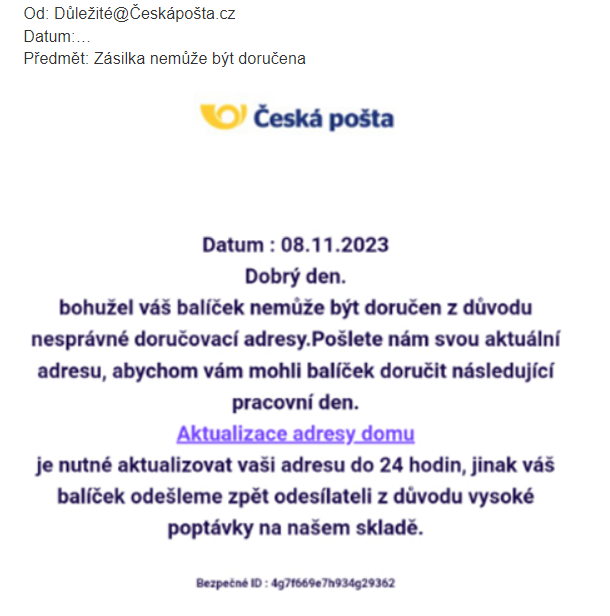 Od: Důležité@Českápošta.cz
Datum:...
Předmět: Zásilka nemůže být doručena

Česká pošta

Datum : 08.11.2023
Dobrý den.
bohužel váš balíček nemůže být doručen z důvodu nesprávné doručovací adresy.Pošlete nám svou aktuální adresu, abychom vám mohli balíček doručit následující pracovní den.
Aktualizace adresy domu
je nutné aktualizovat vaši adresu do 24 hodin, jinak váš balíček odešleme zpět odesílateli z důvodu vysoké poptávky na našem skladě.

Bezpečné ID : 4g7f669e7h934g29362